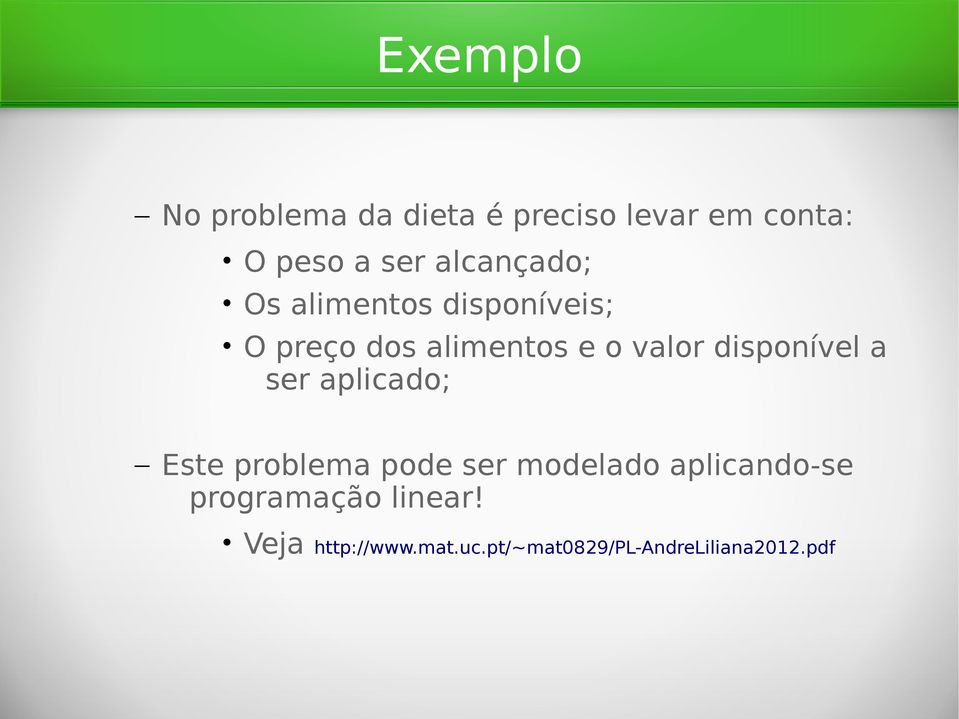 Exemplo

– No problema da dieta é preciso levar em conta:

• O peso a ser alcançado;
• Os alimentos disponíveis;
• O preço dos alimentos e o valor disponível a ser aplicado;

– Este problema pode ser modelado aplicando-se programação linear!

• Veja http://www.mat.uc.pt/~mat0829/PL-AndreLiliana2012.pdf